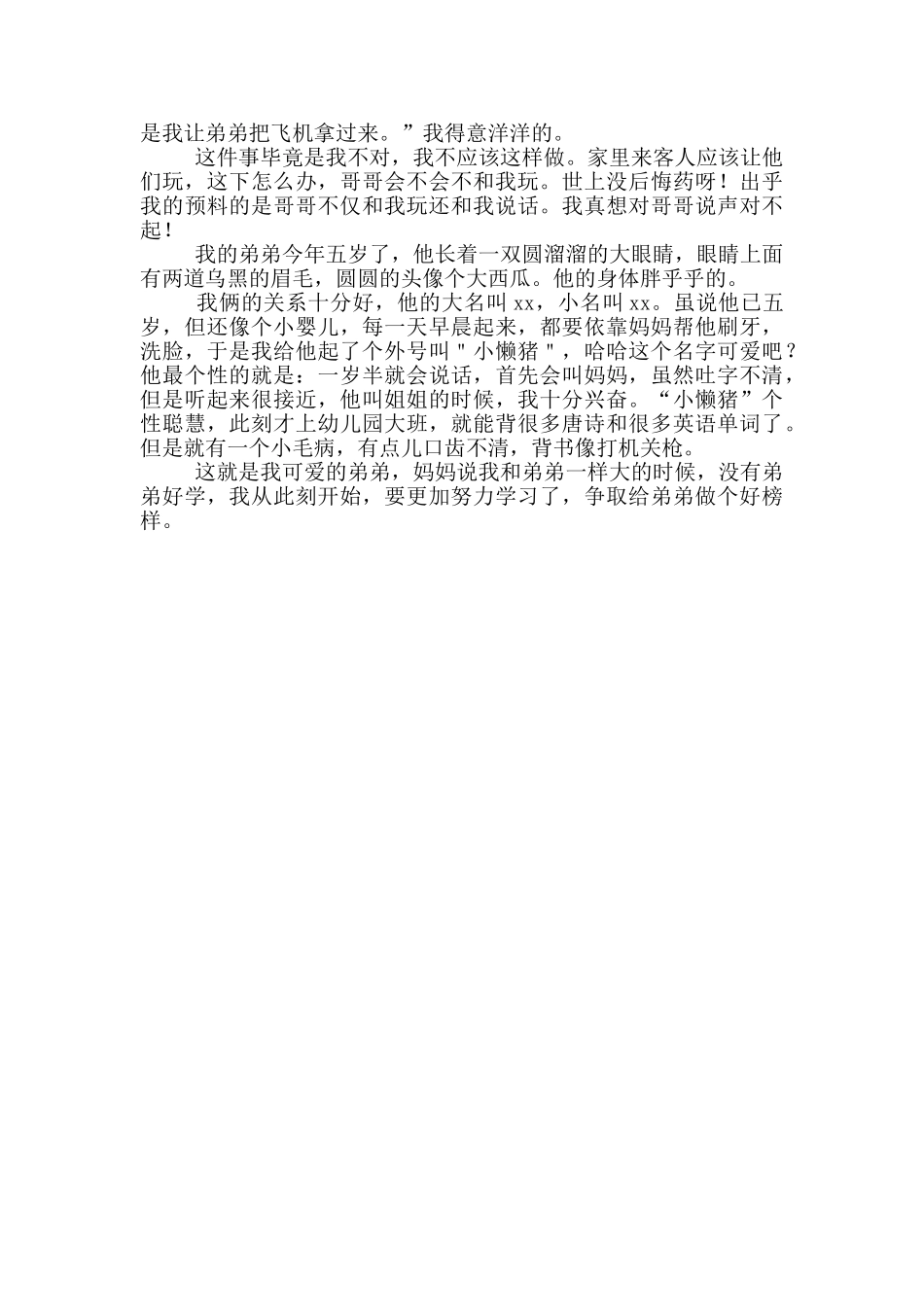 是我让弟弟把飞机拿过来。”我得意洋洋的。

这件事毕竟是我不对，我不应该这样做。家里来客人应该让他们玩，这下怎么办，哥哥会不会不和我玩。世上没后悔药呀！出乎我的预料的是哥哥不仅和我玩还和我说话。我真想对哥哥说声对不起！

我的弟弟今年五岁了，他长着一双圆溜溜的大眼睛，眼睛上面有两道乌黑的眉毛，圆圆的头像个大西瓜。他的身体胖乎乎的。

我俩的关系十分好，他的大名叫 xx，小名叫 xx。虽说他已五岁，但还像个小婴儿，每一天早晨起来，都要依靠妈妈帮他刷牙，洗脸，于是我给他起了个外号叫＂小懒猪＂，哈哈这个名字可爱吧？他最个性的就是：一岁半就会说话，首先会叫妈妈，虽然吐字不清，但是听起来很接近，他叫姐姐的时候，我十分兴奋。“小懒猪”个性聪慧，此刻才上幼儿园大班，就能背很多唐诗和很多英语单词了。但是就有一个小毛病，有点儿口齿不清，背书像打机关枪。

这就是我可爱的弟弟，妈妈说我和弟弟一样大的时候，没有弟弟好学，我从此刻开始，要更加努力学习了，争取给弟弟做个好榜样。